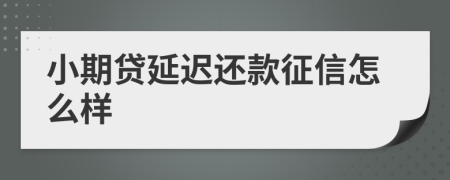 小期贷延迟还款征信怎么样